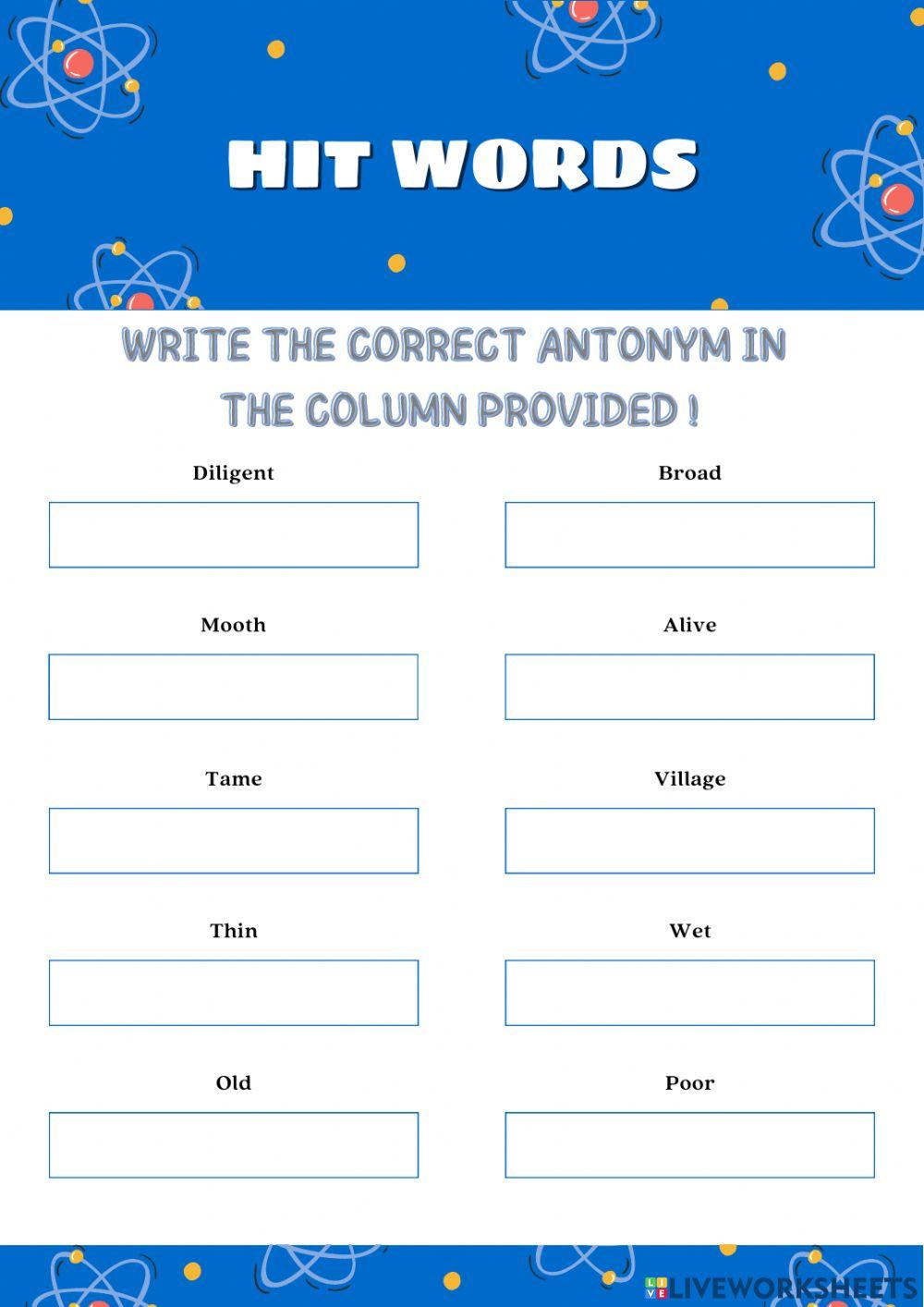 HIT WORDS

WRITE THE CORRECT ANTONYM IN THE COLUMN PROVIDED !

Diligent

Mooth

Tame

Thin

Old

Broad

Alive

Village

Wet

Poor

LIVEWORKSHEETS